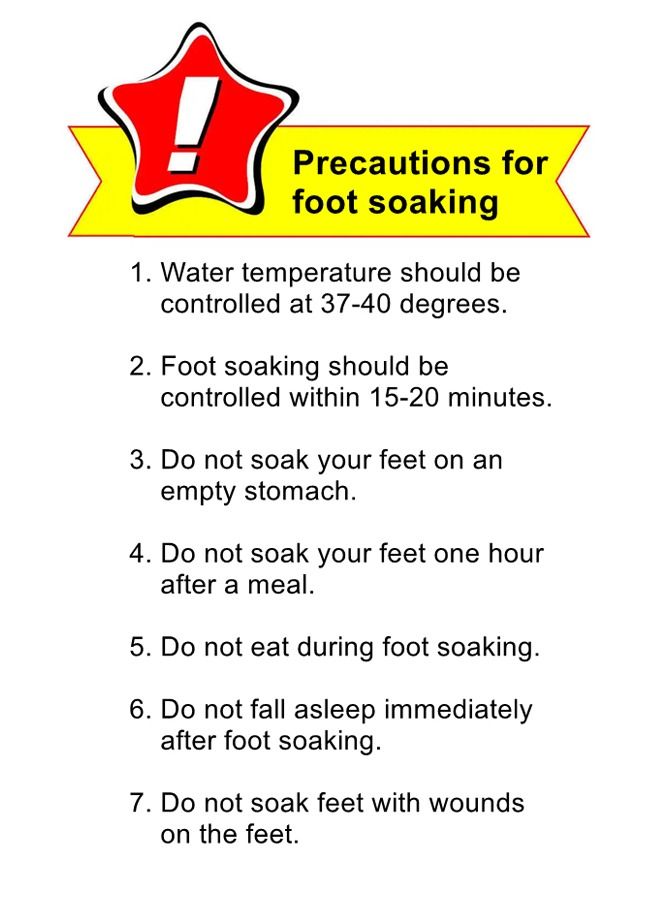 !

Precautions for foot soaking

1. Water temperature should be controlled at 37-40 degrees.

2. Foot soaking should be controlled within 15-20 minutes.

3. Do not soak your feet on an empty stomach.

4. Do not soak your feet one hour after a meal.

5. Do not eat during foot soaking.

6. Do not fall asleep immediately after foot soaking.

7. Do not soak feet with wounds on the feet.